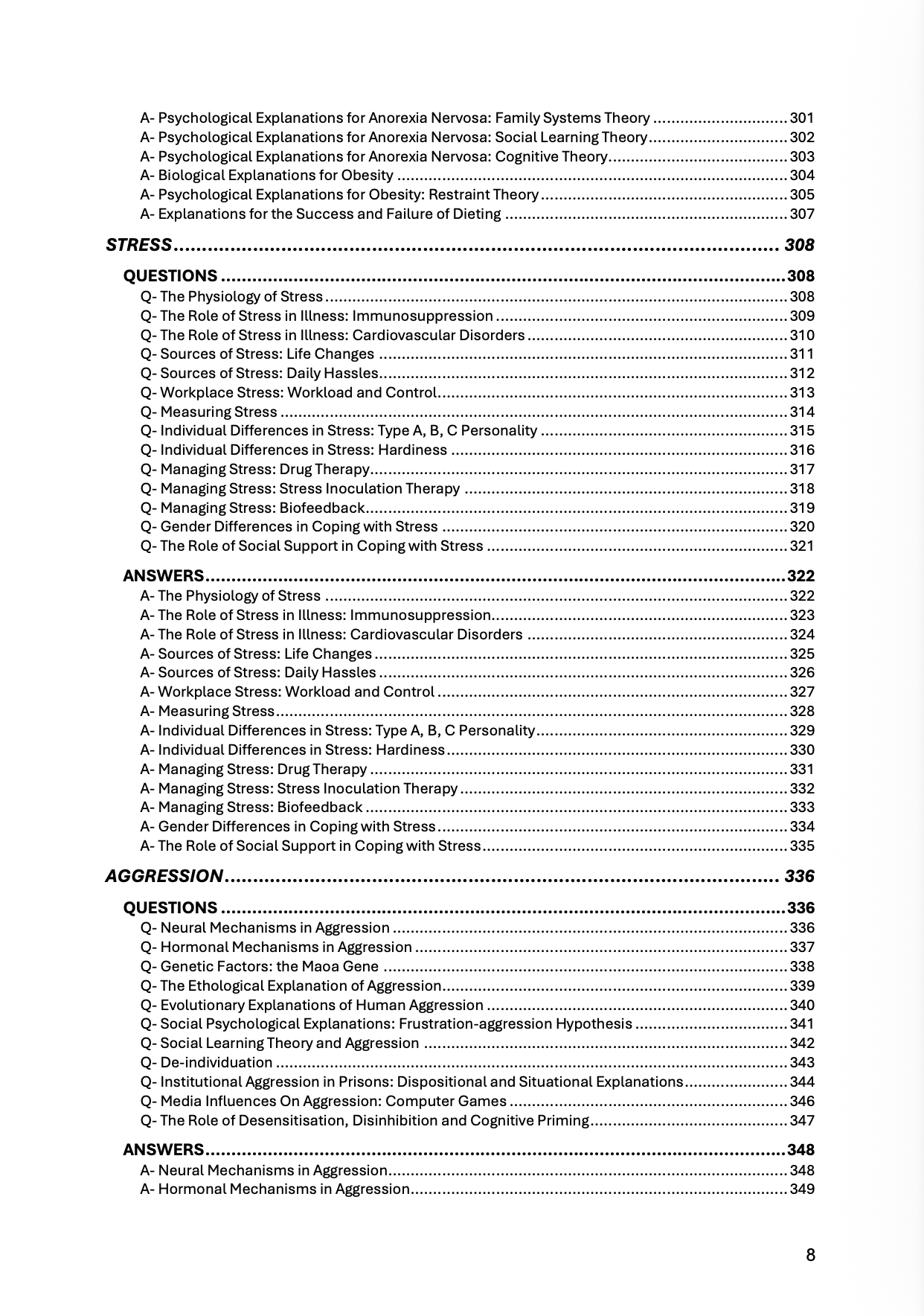 A- Psychological Explanations for Anorexia Nervosa: Family Systems Theory 301
A- Psychological Explanations for Anorexia Nervosa: Social Learning Theory 302
A- Psychological Explanations for Anorexia Nervosa: Cognitive Theory 303
A- Biological Explanations for Obesity 304
A- Psychological Explanations for Obesity: Restraint Theory 305
A- Explanations for the Success and Failure of Dieting 307

STRESS 308

QUESTIONS 308
Q- The Physiology of Stress 308
Q- The Role of Stress in Illness: Immunosuppression 309
Q- The Role of Stress in Illness: Cardiovascular Disorders 310
Q- Sources of Stress: Life Changes 311
Q- Sources of Stress: Daily Hassles 312
Q- Workplace Stress: Workload and Control 313
Q- Measuring Stress 314
Q- Individual Differences in Stress: Type A, B, C Personality 315
Q- Individual Differences in Stress: Hardiness 316
Q- Managing Stress: Drug Therapy 317
Q- Managing Stress: Stress Inoculation Therapy 318
Q- Managing Stress: Biofeedback 319
Q- Gender Differences in Coping with Stress 320
Q- The Role of Social Support in Coping with Stress 321

ANSWERS 322
A- The Physiology of Stress 322
A- The Role of Stress in Illness: Immunosuppression 323
A- The Role of Stress in Illness: Cardiovascular Disorders 324
A- Sources of Stress: Life Changes 325
A- Sources of Stress: Daily Hassles 326
A- Workplace Stress: Workload and Control 327
A- Measuring Stress 328
A- Individual Differences in Stress: Type A, B, C Personality 329
A- Individual Differences in Stress: Hardiness 330
A- Managing Stress: Drug Therapy 331
A- Managing Stress: Stress Inoculation Therapy 332
A- Managing Stress: Biofeedback 333
A- Gender Differences in Coping with Stress 334
A- The Role of Social Support in Coping with Stress 335

AGGRESSION 336

QUESTIONS 336
Q- Neural Mechanisms in Aggression 336
Q- Hormonal Mechanisms in Aggression 337
Q- Genetic Factors: the Maoa Gene 338
Q- The Ethological Explanation of Aggression 339
Q- Evolutionary Explanations of Human Aggression 340
Q- Social Psychological Explanations: Frustration-aggression Hypothesis 341
Q- Social Learning Theory and Aggression 342
Q- De-individuation 343
Q- Institutional Aggression in Prisons: Dispositional and Situational Explanations 344
Q- Media Influences On Aggression: Computer Games 346
Q- The Role of Desensitisation, Disinhibition and Cognitive Priming 347

ANSWERS 348
A- Neural Mechanisms in Aggression 348
A- Hormonal Mechanisms in Aggression 349

8